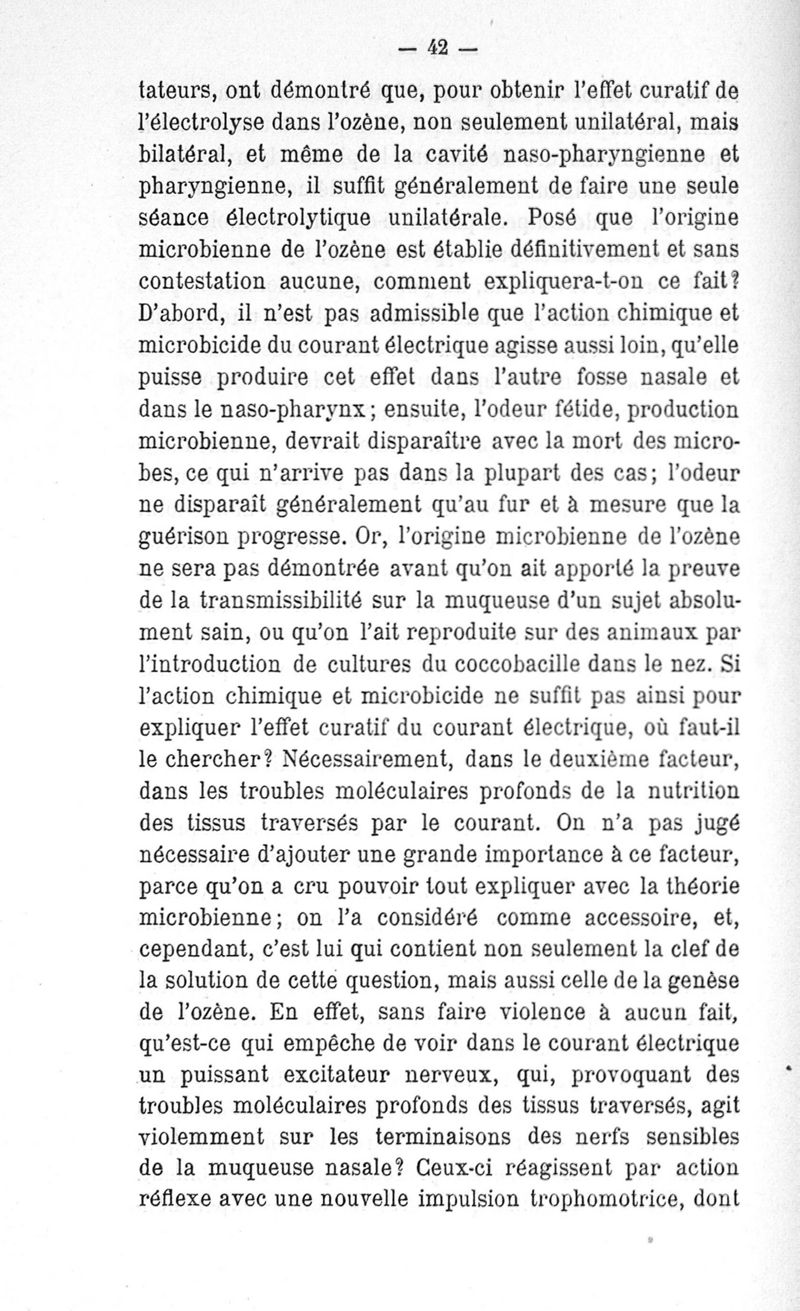 — 42 —

tateurs, ont démontré que, pour obtenir l'effet curatif de l'électrolyse dans l'ozène, non seulement unilatéral, mais bilatéral, et même de la cavité naso-pharyngienne et pharyngienne, il suffit généralement de faire une seule séance électrolytique unilatérale. Posé que l'origine microbienne de l'ozène est établie définitivement et sans contestation aucune, comment expliquera-t-on ce fait? D'abord, il n'est pas admissible que l'action chimique et microbicide du courant électrique agisse aussi loin, qu'elle puisse produire cet effet dans l'autre fosse nasale et dans le naso-pharynx; ensuite, l'odeur fétide, production microbienne, devrait disparaître avec la mort des microbes, ce qui n'arrive pas dans la plupart des cas; l'odeur ne disparaît généralement qu'au fur et à mesure que la guérison progresse. Or, l'origine microbienne de l'ozène ne sera pas démontrée avant qu'on ait apporté la preuve de la transmissibilité sur la muqueuse d'un sujet absolument sain, ou qu'on l'ait reproduite sur des animaux par l'introduction de cultures du coccobacille dans le nez. Si l'action chimique et microbicide ne suffit pas ainsi pour expliquer l'effet curatif du courant électrique, où faut-il le chercher? Nécessairement, dans le deuxième facteur, dans les troubles moléculaires profonds de la nutrition des tissus traversés par le courant. On n'a pas jugé nécessaire d'ajouter une grande importance à ce facteur, parce qu'on a cru pouvoir tout expliquer avec la théorie microbienne; on l'a considéré comme accessoire, et, cependant, c'est lui qui contient non seulement la clef de la solution de cette question, mais aussi celle de la genèse de l'ozène. En effet, sans faire violence à aucun fait, qu'est-ce qui empêche de voir dans le courant électrique un puissant excitateur nerveux, qui, provoquant des troubles moléculaires profonds des tissus traversés, agit violemment sur les terminaisons des nerfs sensibles de la muqueuse nasale? Ceux-ci réagissent par action réflexe avec une nouvelle impulsion trophomotrice, dont